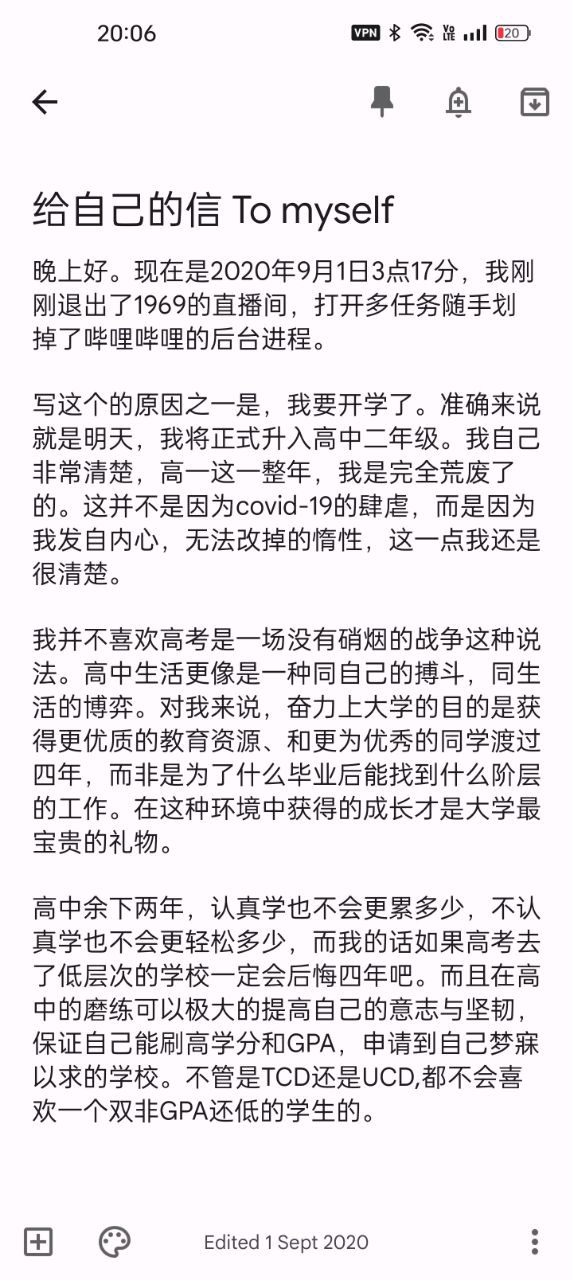 20:06 VPN 20

给自己的信 To myself

晚上好。现在是2020年9月1日3点17分，我刚刚退出了1969的直播间，打开多任务随手划掉了哔哩哔哩的后台进程。

写这个的原因之一是，我要开学了。准确来说就是明天，我将正式升入高中二年级。我自己非常清楚，高一这一整年，我是完全荒废了的。这并不是因为covid-19的肆虐，而是因为我发自内心，无法改掉的惰性，这一点我还是很清楚。

我并不喜欢高考是一场没有硝烟的战争这种说法。高中生活更像是一种同自己的搏斗，同生活的博弈。对我来说，奋力上大学的目的是获得更优质的教育资源、和更为优秀的同学渡过四年，而非是为了什么毕业后能找到什么阶层的工作。在这种环境中获得的成长才是大学最宝贵的礼物。

高中余下两年，认真学也不会更累多少，不认真学也不会更轻松多少，而我的话如果高考去了低层次的学校一定会后悔四年吧。而且在高中的磨练可以极大的提高自己的意志与坚韧，保证自己能刷高学分和GPA，申请到自己梦寐以求的学校。不管是TCD还是UCD,都不会喜欢一个双非GPA还低的学生的。

Edited 1 Sept 2020